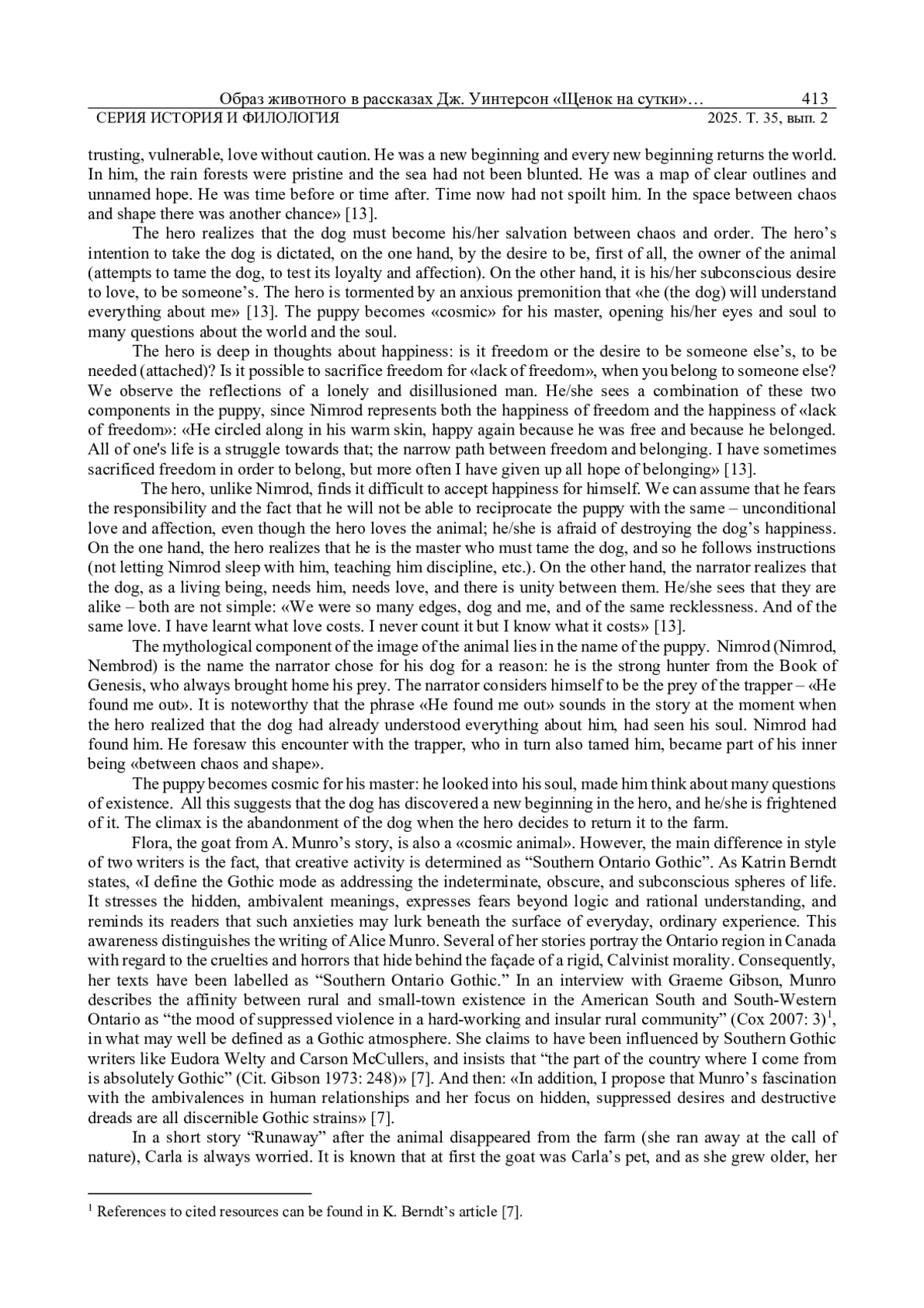 Образ животного в рассказах Дж. Уинтерсон «Щенок на сутки»… 413
СЕРИЯ ИСТОРИЯ И ФИЛОЛОГИЯ 2025. Т. 35, вып. 2

trusting, vulnerable, love without caution. He was a new beginning and every new beginning returns the world. In him, the rain forests were pristine and the sea had not been blunted. He was a map of clear outlines and unnamed hope. He was time before or time after. Time now had not spoilt him. In the space between chaos and shape there was another chance» [13].

The hero realizes that the dog must become his/her salvation between chaos and order. The hero's intention to take the dog is dictated, on the one hand, by the desire to be, first of all, the owner of the animal (attempts to tame the dog, to test its loyalty and affection). On the other hand, it is his/her subconscious desire to love, to be someone's. The hero is tormented by an anxious premonition that «he (the dog) will understand everything about me» [13]. The puppy becomes «cosmic» for his master, opening his/her eyes and soul to many questions about the world and the soul.

The hero is deep in thoughts about happiness: is it freedom or the desire to be someone else's, to be needed (attached)? Is it possible to sacrifice freedom for «lack of freedom», when you belong to someone else? We observe the reflections of a lonely and disillusioned man. He/she sees a combination of these two components in the puppy, since Nimrod represents both the happiness of freedom and the happiness of «lack of freedom»: «He circled along in his warm skin, happy again because he was free and because he belonged. All of one's life is a struggle towards that; the narrow path between freedom and belonging. I have sometimes sacrificed freedom in order to belong, but more often I have given up all hope of belonging» [13].

The hero, unlike Nimrod, finds it difficult to accept happiness for himself. We can assume that he fears the responsibility and the fact that he will not be able to reciprocate the puppy with the same – unconditional love and affection, even though the hero loves the animal; he/she is afraid of destroying the dog's happiness. On the one hand, the hero realizes that he is the master who must tame the dog, and so he follows instructions (not letting Nimrod sleep with him, teaching him discipline, etc.). On the other hand, the narrator realizes that the dog, as a living being, needs him, needs love, and there is unity between them. He/she sees that they are alike – both are not simple: «We were so many edges, dog and me, and of the same recklessness. And of the same love. I have learnt what love costs. I never count it but I know what it costs» [13].

The mythological component of the image of the animal lies in the name of the puppy. Nimrod (Nimrod, Nembrod) is the name the narrator chose for his dog for a reason: he is the strong hunter from the Book of Genesis, who always brought home his prey. The narrator considers himself to be the prey of the trapper – «He found me out». It is noteworthy that the phrase «He found me out» sounds in the story at the moment when the hero realized that the dog had already understood everything about him, had seen his soul. Nimrod had found him. He foresaw this encounter with the trapper, who in turn also tamed him, became part of his inner being «between chaos and shape».

The puppy becomes cosmic for his master: he looked into his soul, made him think about many questions of existence. All this suggests that the dog has discovered a new beginning in the hero, and he/she is frightened of it. The climax is the abandonment of the dog when the hero decides to return it to the farm.

Flora, the goat from A. Munro's story, is also a «cosmic animal». However, the main difference in style of two writers is the fact, that creative activity is determined as "Southern Ontario Gothic". As Katrin Berndt states, «I define the Gothic mode as addressing the indeterminate, obscure, and subconscious spheres of life. It stresses the hidden, ambivalent meanings, expresses fears beyond logic and rational understanding, and reminds its readers that such anxieties may lurk beneath the surface of everyday, ordinary experience. This awareness distinguishes the writing of Alice Munro. Several of her stories portray the Ontario region in Canada with regard to the cruelties and horrors that hide behind the façade of a rigid, Calvinist morality. Consequently, her texts have been labelled as "Southern Ontario Gothic." In an interview with Graeme Gibson, Munro describes the affinity between rural and small-town existence in the American South and South-Western Ontario as "the mood of suppressed violence in a hard-working and insular rural community" (Cox 2007: 3)$^1$, in what may well be defined as a Gothic atmosphere. She claims to have been influenced by Southern Gothic writers like Eudora Welty and Carson McCullers, and insists that "the part of the country where I come from is absolutely Gothic" (Cit. Gibson 1973: 248)» [7]. And then: «In addition, I propose that Munro's fascination with the ambivalences in human relationships and her focus on hidden, suppressed desires and destructive dreads are all discernible Gothic strains» [7].

In a short story "Runaway" after the animal disappeared from the farm (she ran away at the call of nature), Carla is always worried. It is known that at first the goat was Carla's pet, and as she grew older, her

$^1$ References to cited resources can be found in K. Berndt's article [7].